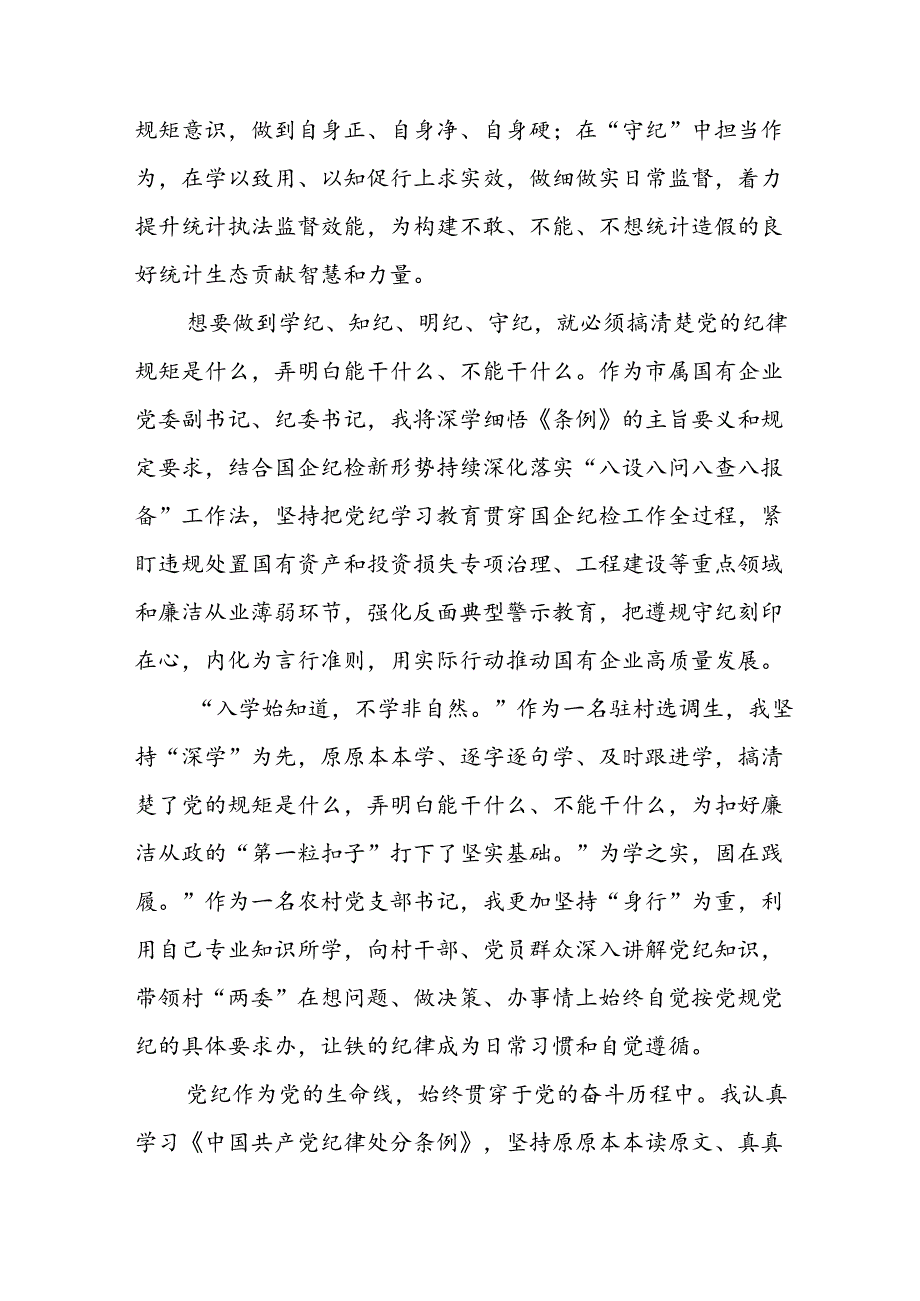 规矩意识，做到自身正、自身净、自身硬；在“守纪”中担当作为，在学以致用、以知促行上求实效，做细做实日常监督，着力提升统计执法监督效能，为构建不敢、不能、不想统计造假的良好统计生态贡献智慧和力量。

想要做到学纪、知纪、明纪、守纪，就必须搞清楚党的纪律规矩是什么，弄明白能干什么、不能干什么。作为市属国有企业党委副书记、纪委书记，我将深学细悟《条例》的主旨要义和规定要求，结合国企纪检新形势持续深化落实“八设八问八查八报备”工作法，坚持把党纪学习教育贯穿国企纪检工作全过程，紧盯违规处置国有资产和投资损失专项治理、工程建设等重点领域和廉洁从业薄弱环节，强化反面典型警示教育，把遵规守纪刻印在心，内化为言行准则，用实际行动推动国有企业高质量发展。

“入学始知道，不学非自然。”作为一名驻村选调生，我坚持“深学”为先，原原本本学、逐字逐句学、及时跟进学，搞清楚了党的规矩是什么，弄明白能干什么、不能干什么，为扣好廉洁从政的“第一粒扣子”打下了坚实基础。”为学之实，固在践履。”作为一名农村党支部书记，我更加坚持“身行”为重，利用自己专业知识所学，向村干部、党员群众深入讲解党纪知识，带领村“两委”在想问题、做决策、办事情上始终自觉按党规党纪的具体要求办，让铁的纪律成为日常习惯和自觉遵循。

党纪作为党的生命线，始终贯穿于党的奋斗历程中。我认真学习《中国共产党纪律处分条例》，坚持原原本本读原文、真真